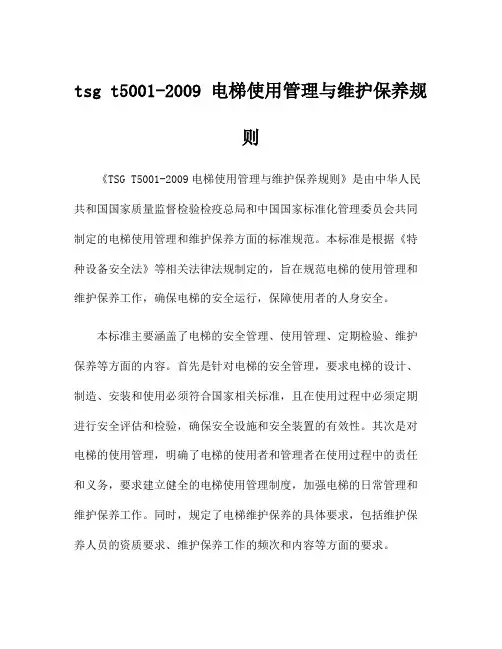 tsg t5001-2009 电梯使用管理与维护保养规则

《TSG T5001-2009 电梯使用管理与维护保养规则》是由中华人民共和国国家质量监督检验检疫总局和中国国家标准化管理委员会共同制定的电梯使用管理和维护保养方面的标准规范。本标准是根据《特种设备安全法》等相关法律法规制定的，旨在规范电梯的使用管理和维护保养工作，确保电梯的安全运行，保障使用者的人身安全。

本标准主要涵盖了电梯的安全管理、使用管理、定期检验、维护保养等方面的内容。首先是针对电梯的安全管理，要求电梯的设计、制造、安装和使用必须符合国家相关标准，且在使用过程中必须定期进行安全评估和检验，确保安全设施和安全装置的有效性。其次是对电梯的使用管理，明确了电梯的使用者和管理者在使用过程中的责任和义务，要求建立健全的电梯使用管理制度，加强电梯的日常管理和维护保养工作。同时，规定了电梯维护保养的具体要求，包括维护保养人员的资质要求、维护保养工作的频次和内容等方面的要求。